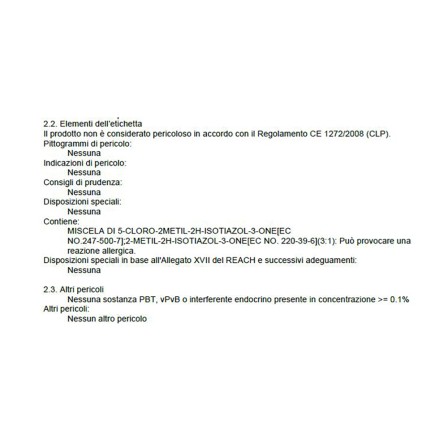 2.2. Elementi dell'etichetta
Il prodotto non è considerato pericoloso in accordo con il Regolamento CE 1272/2008 (CLP).
Pittogrammi di pericolo:
Nessuna
Indicazioni di pericolo:
Nessuna
Consigli di prudenza:
Nessuna
Disposizioni speciali:
Nessuna
Contiene:
MISCELA DI 5-CLORO-2METIL-2H-ISOTIAZOL-3-ONE[EC NO.247-500-7];2-METIL-2H-ISOTIAZOL-3-ONE[EC NO. 220-39-6](3:1): Può provocare una reazione allergica.
Disposizioni speciali in base all'Allegato XVII del REACH e successivi adeguamenti:
Nessuna

2.3. Altri pericoli
Nessuna sostanza PBT, vPvB o interferente endocrino presente in concentrazione >= 0.1%
Altri pericoli:
Nessun altro pericolo